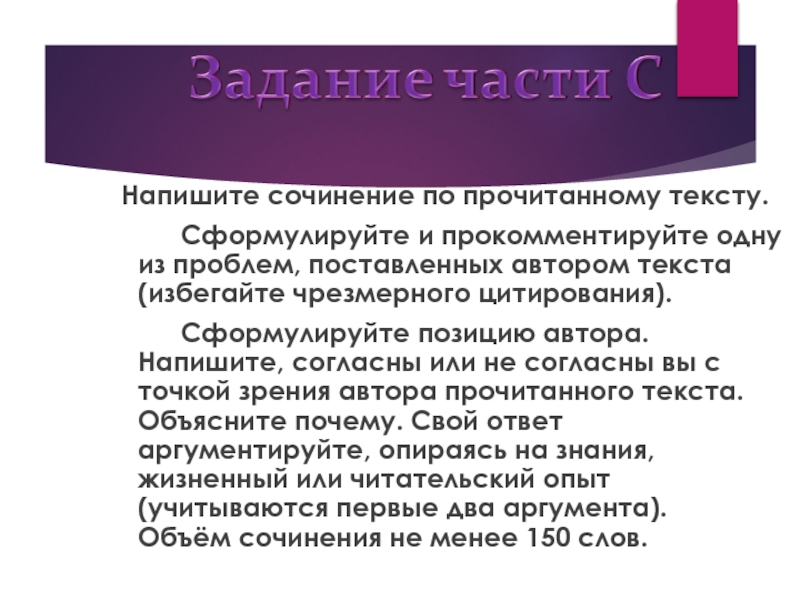 Задание части С

Напишите сочинение по прочитанному тексту.

Сформулируйте и прокомментируйте одну из проблем, поставленных автором текста (избегайте чрезмерного цитирования).

Сформулируйте позицию автора. Напишите, согласны или не согласны вы с точкой зрения автора прочитанного текста. Объясните почему. Свой ответ аргументируйте, опираясь на знания, жизненный или читательский опыт (учитываются первые два аргумента). Объём сочинения не менее 150 слов.